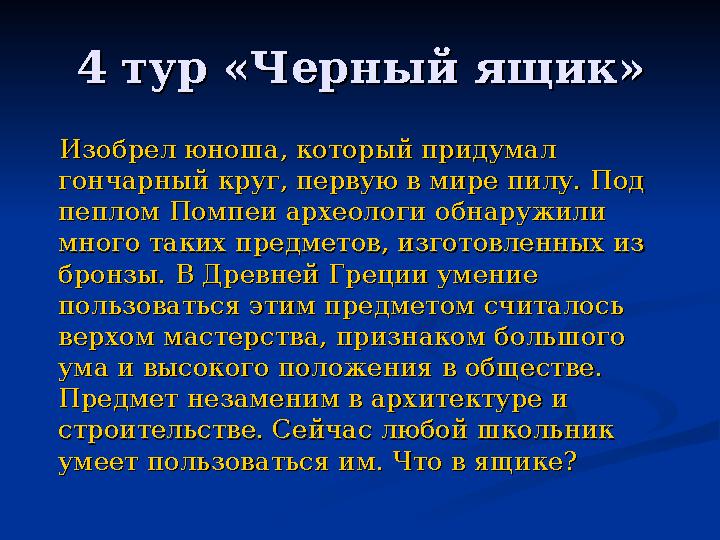 4 тур «Черный ящик»

Изобрел юноша, который придумал гончарный круг, первую в мире пилу. Под пеплом Помпеи археологи обнаружили много таких предметов, изготовленных из бронзы. В Древней Греции умение пользоваться этим предметом считалось верхом мастерства, признаком большого ума и высокого положения в обществе. Предмет незаменим в архитектуре и строительстве. Сейчас любой школьник умеет пользоваться им. Что в ящике?